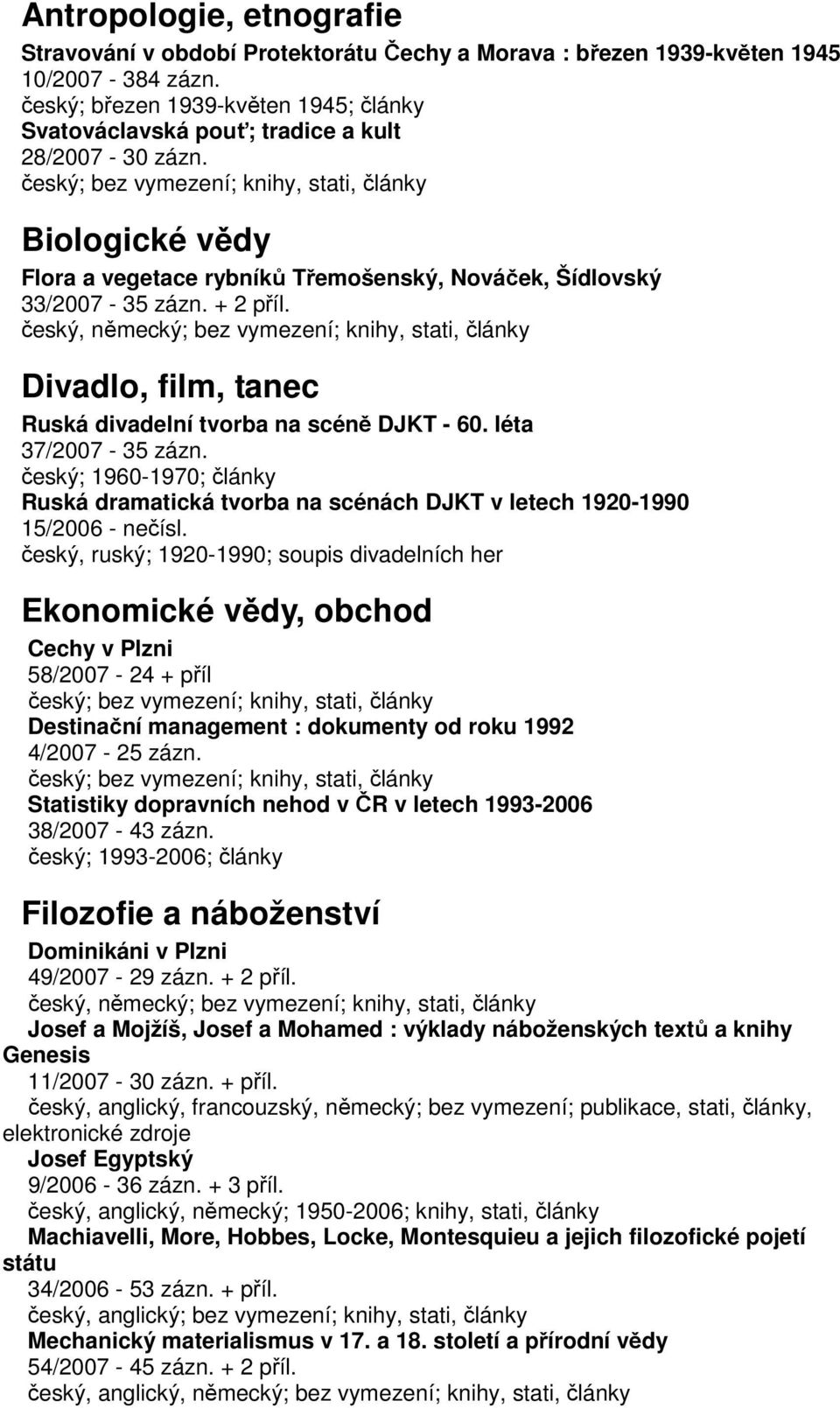 Antropologie, etnografie

Stravování v období Protektorátu Čechy a Morava : březen 1939-květen 1945
10/2007 - 384 zázn.
český; březen 1939-květen 1945; články
Svatováclavská pouť; tradice a kult
28/2007 - 30 zázn.
český; bez vymezení; knihy, stati, články

Biologické vědy

Flora a vegetace rybníků Třemošenský, Nováček, Šídlovský
33/2007 - 35 zázn. + 2 příl.
český, německý; bez vymezení; knihy, stati, články

Divadlo, film, tanec

Ruská divadelní tvorba na scéně DJKT - 60. léta
37/2007 - 35 zázn.
český; 1960-1970; články
Ruská dramatická tvorba na scénách DJKT v letech 1920-1990
15/2006 - nečísl.
český, ruský; 1920-1990; soupis divadelních her

Ekonomické vědy, obchod

Cechy v Plzni
58/2007 - 24 + příl
český; bez vymezení; knihy, stati, články
Destinační management : dokumenty od roku 1992
4/2007 - 25 zázn.
český; bez vymezení; knihy, stati, články
Statistiky dopravních nehod v ČR v letech 1993-2006
38/2007 - 43 zázn.
český; 1993-2006; články

Filozofie a náboženství

Dominikáni v Plzni
49/2007 - 29 zázn. + 2 příl.
český, německý; bez vymezení; knihy, stati, články
Josef a Mojžíš, Josef a Mohamed : výklady náboženských textů a knihy Genesis
11/2007 - 30 zázn. + příl.
český, anglický, francouzský, německý; bez vymezení; publikace, stati, články, elektronické zdroje
Josef Egyptský
9/2006 - 36 zázn. + 3 příl.
český, anglický, německý; 1950-2006; knihy, stati, články
Machiavelli, More, Hobbes, Locke, Montesquieu a jejich filozofické pojetí státu
34/2006 - 53 zázn. + příl.
český, anglický; bez vymezení; knihy, stati, články
Mechanický materialismus v 17. a 18. století a přírodní vědy
54/2007 - 45 zázn. + 2 příl.
český, anglický, německý; bez vymezení; knihy, stati, články